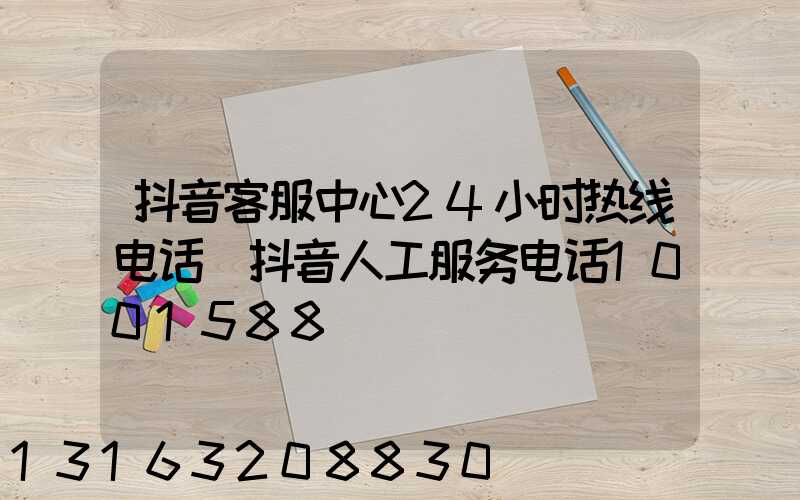 抖音客服中心24小时热线电话 抖音人工服务电话1001588

13163208830